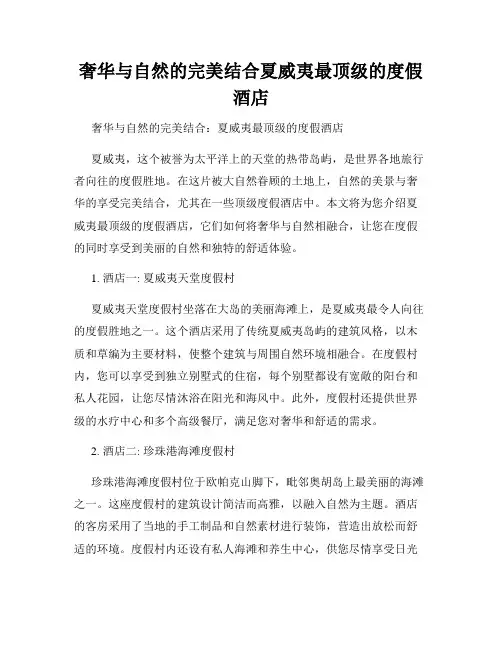 奢华与自然的完美结合夏威夷最顶级的度假酒店

奢华与自然的完美结合：夏威夷最顶级的度假酒店

夏威夷，这个被誉为太平洋上的天堂的热带岛屿，是世界各地旅行者向往的度假胜地。在这片被大自然眷顾的土地上，自然的美景与奢华的享受完美结合，尤其在一些顶级度假酒店中。本文将为您介绍夏威夷最顶级的度假酒店，它们如何将奢华与自然相融合，让您在度假的同时享受到美丽的自然和独特的舒适体验。

1. 酒店一: 夏威夷天堂度假村

夏威夷天堂度假村坐落在大岛的美丽海滩上，是夏威夷最令人向往的度假胜地之一。这个酒店采用了传统夏威夷岛屿的建筑风格，以木质和草编为主要材料，使整个建筑与周围自然环境相融合。在度假村内，您可以享受到独立别墅式的住宿，每个别墅都设有宽敞的阳台和私人花园，让您尽情沐浴在阳光和海风中。此外，度假村还提供世界级的水疗中心和多个高级餐厅，满足您对奢华和舒适的需求。

2. 酒店二: 珍珠港海滩度假村

珍珠港海滩度假村位于欧帕克山脚下，毗邻奥胡岛上最美丽的海滩之一。这座度假村的建筑设计简洁而高雅，以融入自然为主题。酒店的客房采用了当地的手工制品和自然素材进行装饰，营造出放松而舒适的环境。度假村内还设有私人海滩和养生中心，供您尽情享受日光